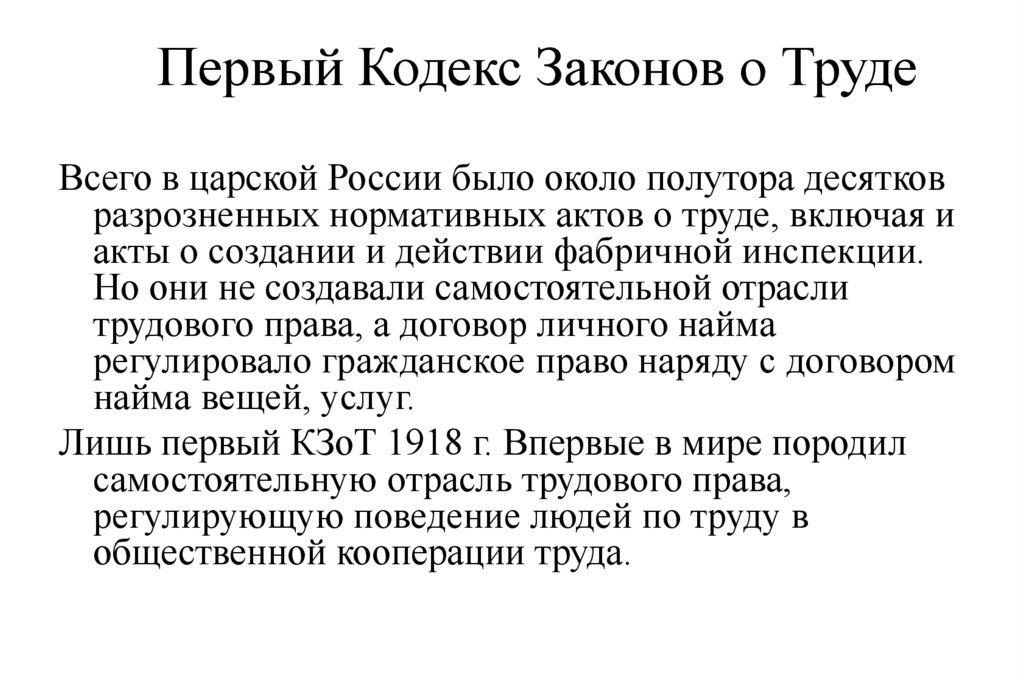 Первый Кодекс Законов о Труде

Всего в царской России было около полутора десятков разрозненных нормативных актов о труде, включая и акты о создании и действии фабричной инспекции. Но они не создавали самостоятельной отрасли трудового права, а договор личного найма регулировало гражданское право наряду с договором найма вещей, услуг.

Лишь первый КЗоТ 1918 г. Впервые в мире породил самостоятельную отрасль трудового права, регулирующую поведение людей по труду в общественной кооперации труда.